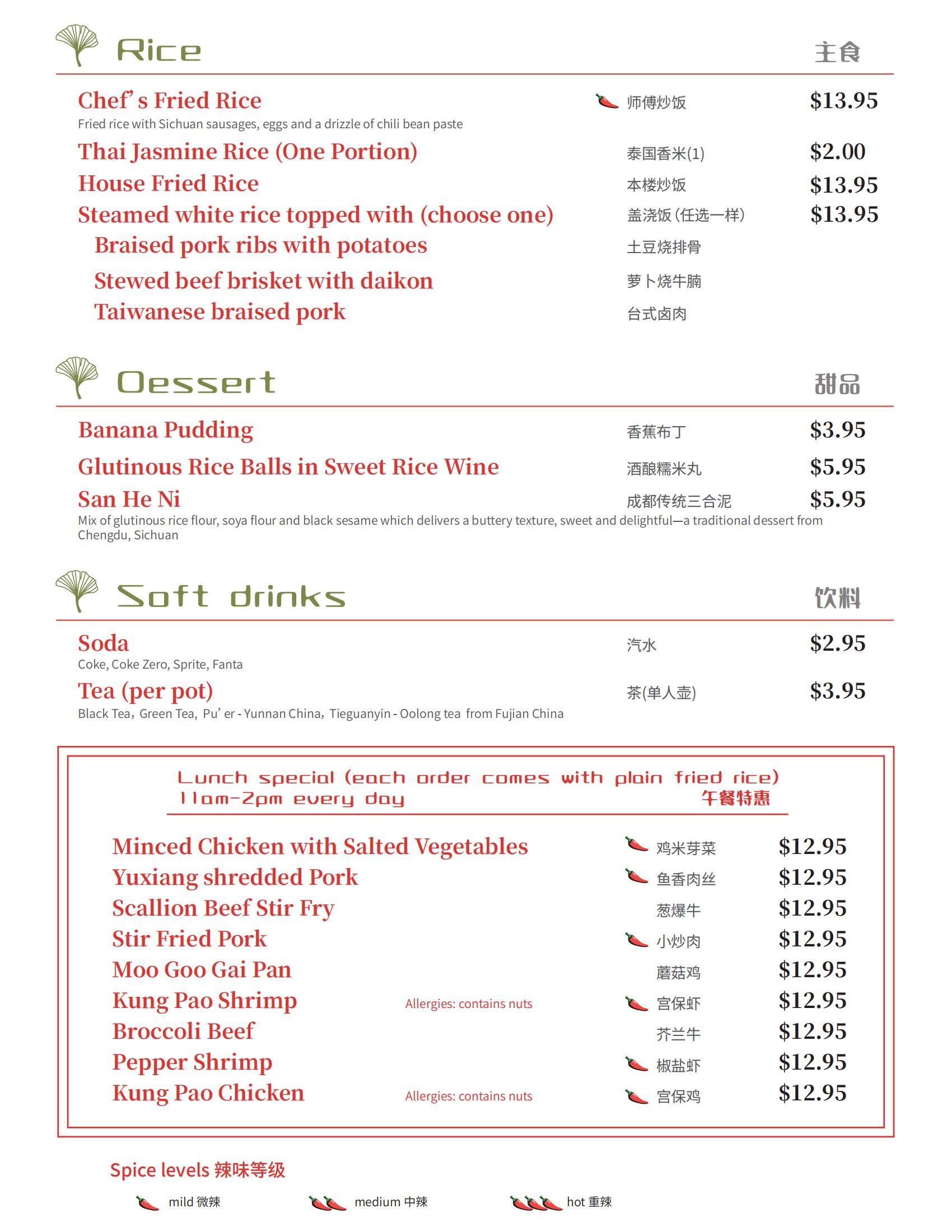 Rice
主食

Chef's Fried Rice 师傅炒饭 $13.95
Fried rice with Sichuan sausages, eggs and a drizzle of chili bean paste

Thai Jasmine Rice (One Portion) 泰国香米(1) $2.00

House Fried Rice 本楼炒饭 $13.95

Steamed white rice topped with (choose one) 盖浇饭(任选一样) $13.95
Braised pork ribs with potatoes 土豆烧排骨
Stewed beef brisket with daikon 萝卜烧牛腩
Taiwanese braised pork 台式卤肉

Dessert
甜品

Banana Pudding 香蕉布丁 $3.95

Glutinous Rice Balls in Sweet Rice Wine 酒酿糯米丸 $5.95

San He Ni 成都传统三合泥 $5.95
Mix of glutinous rice flour, soya flour and black sesame which delivers a buttery texture, sweet and delightful—a traditional dessert from Chengdu, Sichuan

Soft drinks
饮料

Soda 汽水 $2.95
Coke, Coke Zero, Sprite, Fanta

Tea (per pot) 茶(单人壶) $3.95
Black Tea, Green Tea, Pu'er - Yunnan China, Tieguanyin - Oolong tea from Fujian China

Lunch special (each order comes with plain fried rice)
11am-2pm every day 午餐特惠

Minced Chicken with Salted Vegetables 鸡米芽菜 $12.95
Yuxiang shredded Pork 鱼香肉丝 $12.95
Scallion Beef Stir Fry 葱爆牛 $12.95
Stir Fried Pork 小炒肉 $12.95
Moo Goo Gai Pan 蘑菇鸡 $12.95
Kung Pao Shrimp Allergies: contains nuts 宫保虾 $12.95
Broccoli Beef 芥兰牛 $12.95
Pepper Shrimp 椒盐虾 $12.95
Kung Pao Chicken Allergies: contains nuts 宫保鸡 $12.95

Spice levels 辣味等级
mild 微辣 medium 中辣 hot 重辣